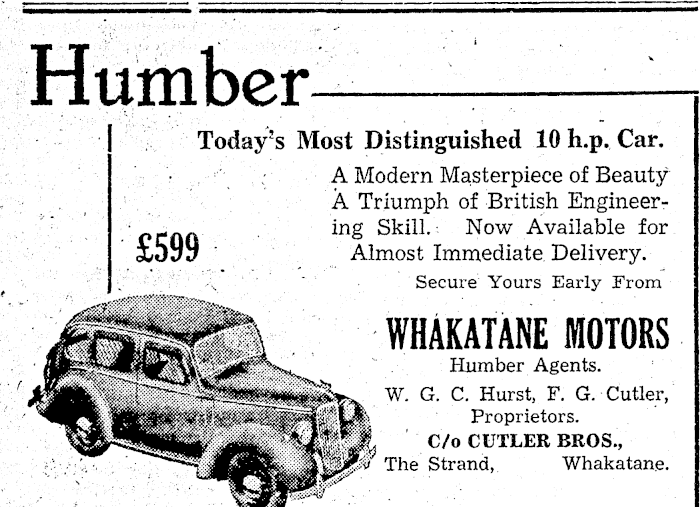 Humber

Today's Most Distinguished 10 h.p. Car.

A Modern Masterpiece of Beauty A Triumph of British Engineering Skill. Now Available for Almost Immediate Delivery.

£599

Secure Yours Early From

WHAKATANE MOTORS

Humber Agents.

W. G. C. Hurst, F. G. Cutler, Proprietors.

C/o CUTLER BROS.,

The Strand, Whakatane.